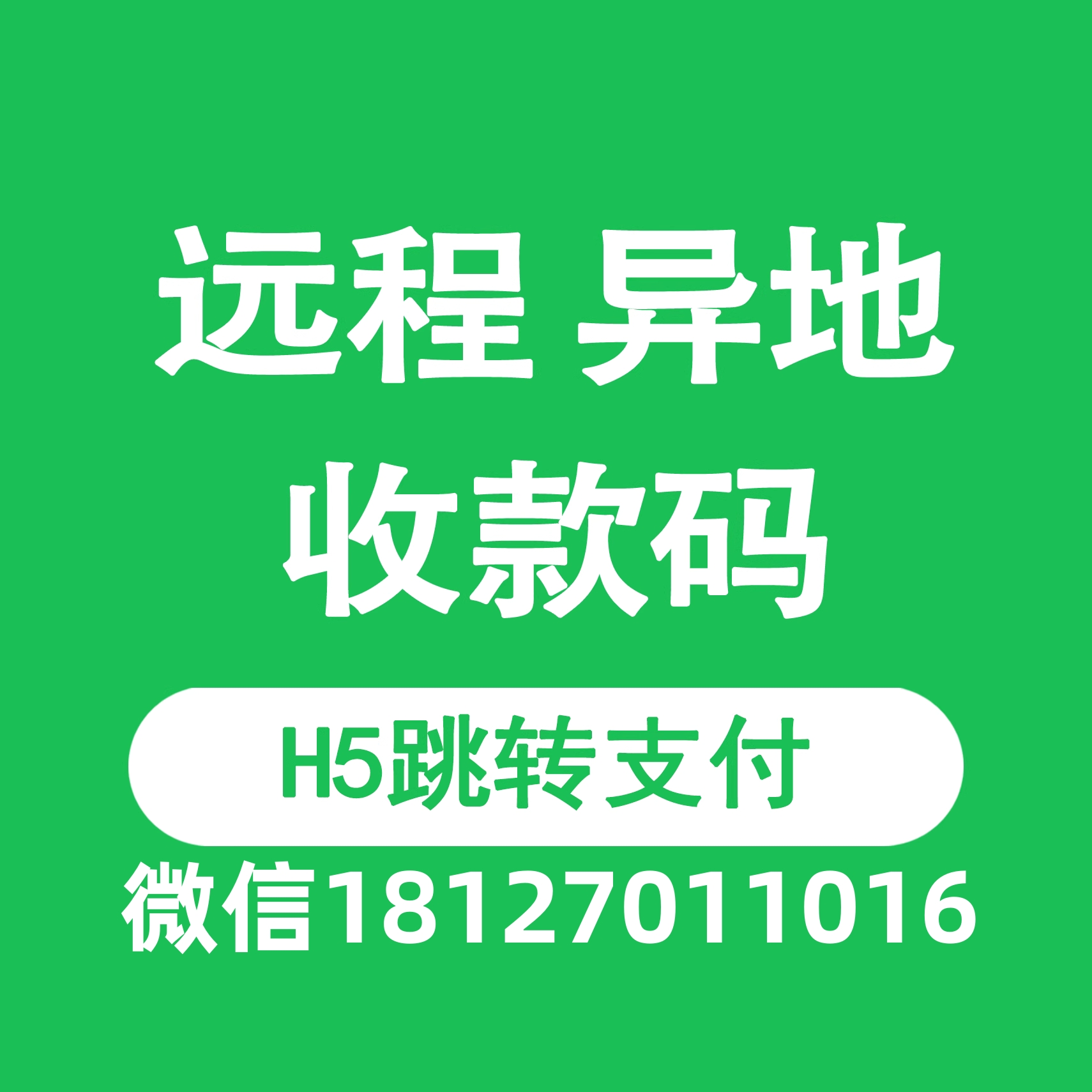 远程 异地
收款码

H5跳转支付

微信18127011016